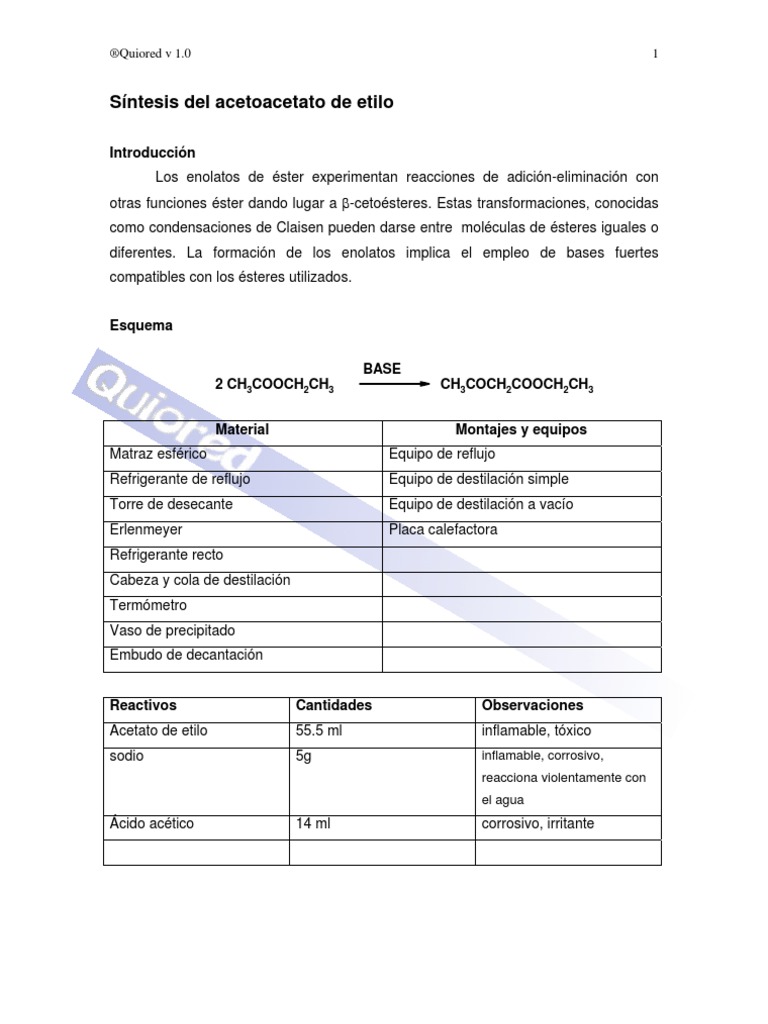 ®Quiored v 1.0

1

Síntesis del acetoacetato de etilo

Introducción

Los enolatos de éster experimentan reacciones de adición-eliminación con otras funciones éster dando lugar a β-cetoésteres. Estas transformaciones, conocidas como condensaciones de Claisen pueden darse entre moléculas de ésteres iguales o diferentes. La formación de los enolatos implica el empleo de bases fuertes compatibles con los ésteres utilizados.

Esquema

$2\ CH_3COOCH_2CH_3 \xrightarrow{BASE} CH_3COCH_2COOCH_2CH_3$

Quiored

| Material | Montajes y equipos |
|---|---|
| Matraz esférico | Equipo de reflujo |
| Refrigerante de reflujo | Equipo de destilación simple |
| Torre de desecante | Equipo de destilación a vacío |
| Erlenmeyer | Placa calefactora |
| Refrigerante recto | |
| Cabeza y cola de destilación | |
| Termómetro | |
| Vaso de precipitado | |
| Embudo de decantación | |

| Reactivos | Cantidades | Observaciones |
|---|---|---|
| Acetato de etilo | 55.5 ml | inflamable, tóxico |
| sodio | 5g | inflamable, corrosivo, reacciona violentamente con el agua |
| Ácido acético | 14 ml | corrosivo, irritante |
| | | |